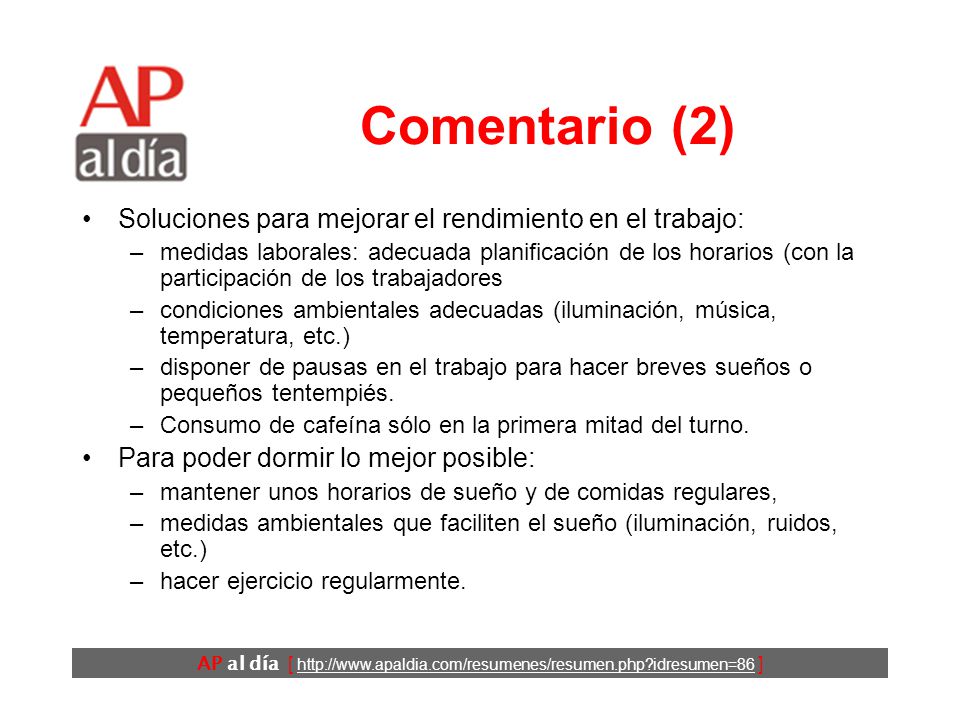 AP al día

Comentario (2)

• Soluciones para mejorar el rendimiento en el trabajo:
– medidas laborales: adecuada planificación de los horarios (con la participación de los trabajadores
– condiciones ambientales adecuadas (iluminación, música, temperatura, etc.)
– disponer de pausas en el trabajo para hacer breves sueños o pequeños tentempiés.
– Consumo de cafeína sólo en la primera mitad del turno.

• Para poder dormir lo mejor posible:
– mantener unos horarios de sueño y de comidas regulares,
– medidas ambientales que faciliten el sueño (iluminación, ruidos, etc.)
– hacer ejercicio regularmente.

AP al día [ http://www.apaldia.com/resumenes/resumen.php?idresumen=86 ]